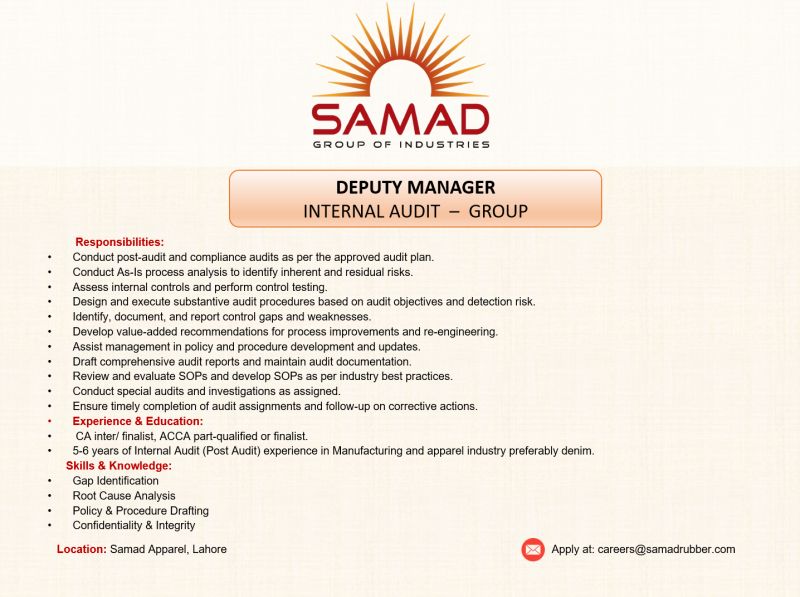 SAMAD
GROUP OF INDUSTRIES

DEPUTY MANAGER
INTERNAL AUDIT – GROUP

Responsibilities:
• Conduct post-audit and compliance audits as per the approved audit plan.
• Conduct As-Is process analysis to identify inherent and residual risks.
• Assess internal controls and perform control testing.
• Design and execute substantive audit procedures based on audit objectives and detection risk.
• Identify, document, and report control gaps and weaknesses.
• Develop value-added recommendations for process improvements and re-engineering.
• Assist management in policy and procedure development and updates.
• Draft comprehensive audit reports and maintain audit documentation.
• Review and evaluate SOPs and develop SOPs as per industry best practices.
• Conduct special audits and investigations as assigned.
• Ensure timely completion of audit assignments and follow-up on corrective actions.
• Experience & Education:
• CA inter/ finalist, ACCA part-qualified or finalist.
• 5-6 years of Internal Audit (Post Audit) experience in Manufacturing and apparel industry preferably denim.
Skills & Knowledge:
• Gap Identification
• Root Cause Analysis
• Policy & Procedure Drafting
• Confidentiality & Integrity

Location: Samad Apparel, Lahore

Apply at: careers@samadrubber.com